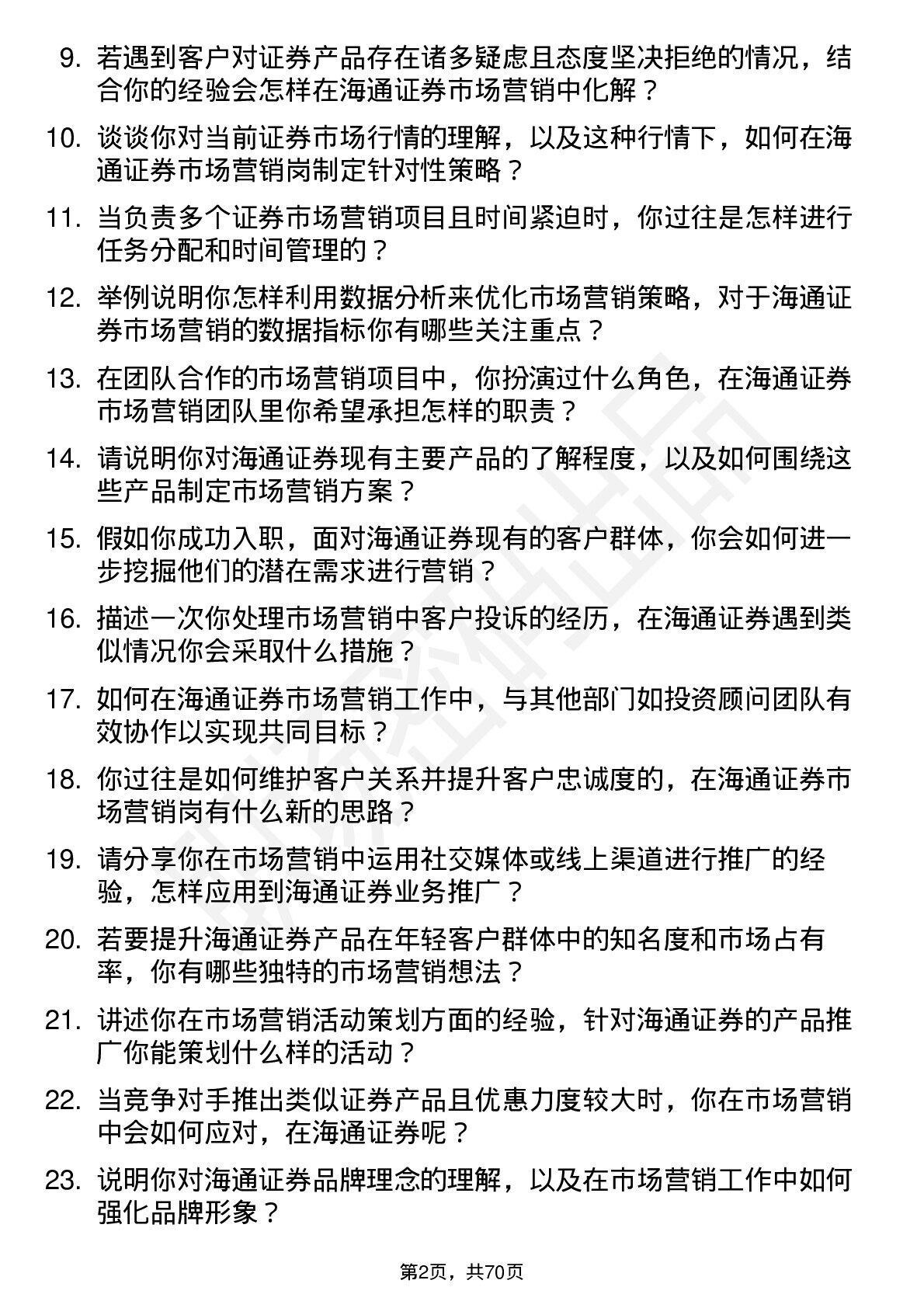 9. 若遇到客户对证券产品存在诸多疑虑且态度坚决拒绝的情况，结合你的经验会怎样在海通证券市场营销中化解？

10. 谈谈你对当前证券市场行情的理解，以及这种行情下，如何在海通证券市场营销岗制定针对性策略？

11. 当负责多个证券市场营销项目且时间紧迫时，你过往是怎样进行任务分配和时间管理的？

12. 举例说明你怎样利用数据分析来优化市场营销策略，对于海通证券市场营销的数据指标你有哪些关注重点？

13. 在团队合作的市场营销项目中，你扮演过什么角色，在海通证券市场营销团队里你希望承担怎样的职责？

14. 请说明你对海通证券现有主要产品的了解程度，以及如何围绕这些产品制定市场营销方案？

15. 假如你成功入职，面对海通证券现有的客户群体，你会如何进一步挖掘他们的潜在需求进行营销？

16. 描述一次你处理市场营销中客户投诉的经历，在海通证券遇到类似情况你会采取什么措施？

17. 如何在海通证券市场营销工作中，与其他部门如投资顾问团队有效协作以实现共同目标？

18. 你过往是如何维护客户关系并提升客户忠诚度的，在海通证券市场营销岗有什么新的思路？

19. 请分享你在市场营销中运用社交媒体或线上渠道进行推广的经验，怎样应用到海通证券业务推广？

20. 若要提升海通证券产品在年轻客户群体中的知名度和市场占有率，你有哪些独特的市场营销想法？

21. 讲述你在市场营销活动策划方面的经验，针对海通证券的产品推广你能策划什么样的活动？

22. 当竞争对手推出类似证券产品且优惠力度较大时，你在市场营销中会如何应对，在海通证券呢？

23. 说明你对海通证券品牌理念的理解，以及在市场营销工作中如何强化品牌形象？

第2页，共70页